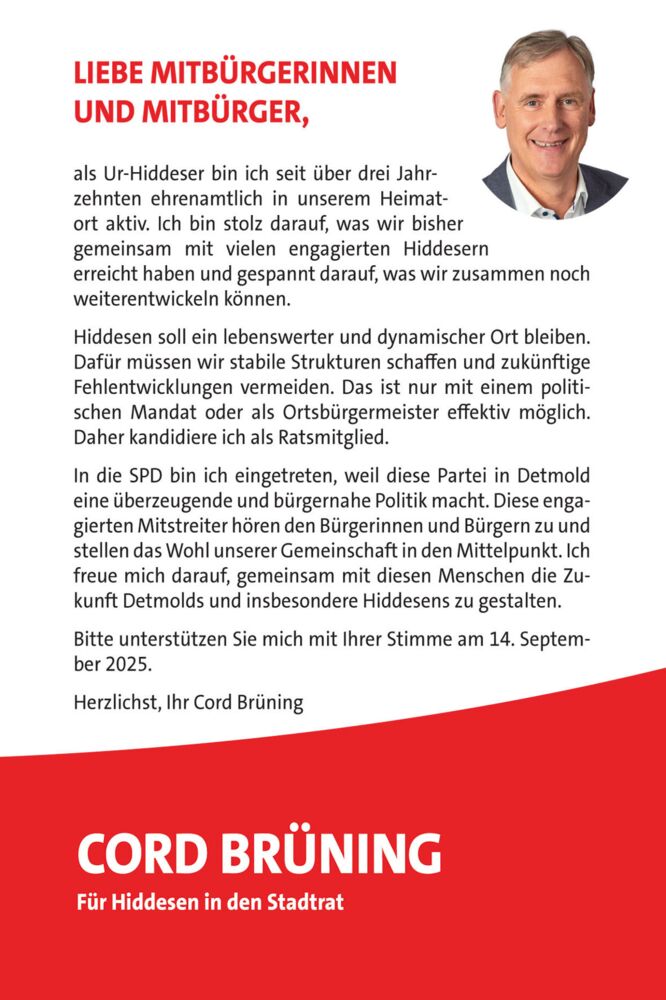 LIEBE MITBÜRGERINNEN UND MITBÜRGER,

als Ur-Hiddeser bin ich seit über drei Jahrzehnten ehrenamtlich in unserem Heimatort aktiv. Ich bin stolz darauf, was wir bisher gemeinsam mit vielen engagierten Hiddesern erreicht haben und gespannt darauf, was wir zusammen noch weiterentwickeln können.

Hiddesen soll ein lebenswerter und dynamischer Ort bleiben. Dafür müssen wir stabile Strukturen schaffen und zukünftige Fehlentwicklungen vermeiden. Das ist nur mit einem politischen Mandat oder als Ortsbürgermeister effektiv möglich. Daher kandidiere ich als Ratsmitglied.

In die SPD bin ich eingetreten, weil diese Partei in Detmold eine überzeugende und bürgernahe Politik macht. Diese engagierten Mitstreiter hören den Bürgerinnen und Bürgern zu und stellen das Wohl unserer Gemeinschaft in den Mittelpunkt. Ich freue mich darauf, gemeinsam mit diesen Menschen die Zukunft Detmolds und insbesondere Hiddesens zu gestalten.

Bitte unterstützen Sie mich mit Ihrer Stimme am 14. September 2025.

Herzlichst, Ihr Cord Brüning

CORD BRÜNING
Für Hiddesen in den Stadtrat